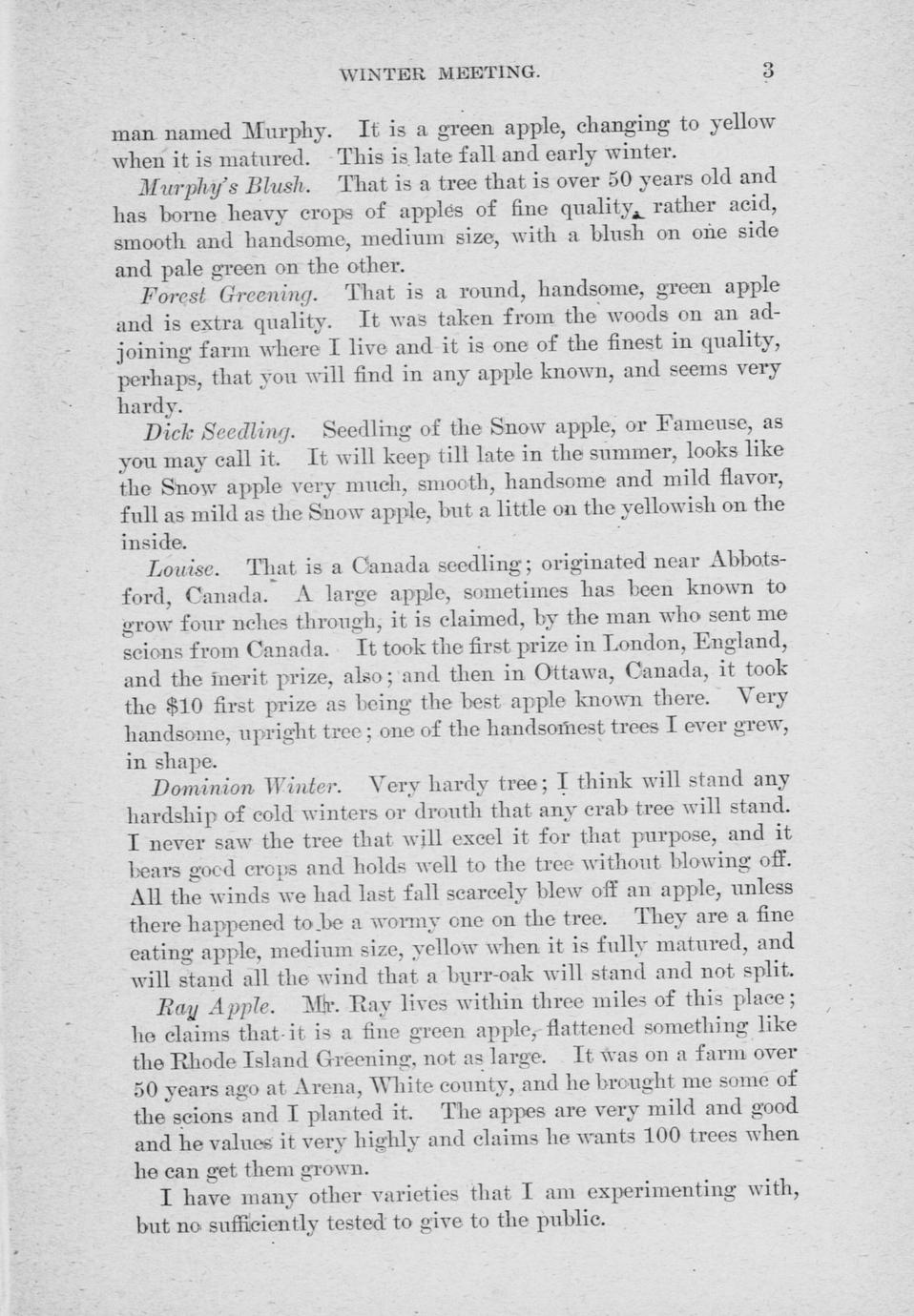 WINTER MEETING. 3

man named Murphy. It is a green apple, changing to yellow when it is matured. This is late fall and early winter.

Murphy's Blush. That is a tree that is over 50 years old and has borne heavy crops of apples of fine quality, rather acid, smooth and handsome, medium size, with a blush on one side and pale green on the other.

Forest Greening. That is a round, handsome, green apple and is extra quality. It was taken from the woods on an adjoining farm where I live and it is one of the finest in quality, perhaps, that you will find in any apple known, and seems very hardy.

Dick Seedling. Seedling of the Snow apple, or Fameuse, as you may call it. It will keep till late in the summer, looks like the Snow apple very much, smooth, handsome and mild flavor, full as mild as the Snow apple, but a little on the yellowish on the inside.

Louise. That is a Canada seedling; originated near Abbotsford, Canada. A large apple, sometimes has been known to grow four nches through, it is claimed, by the man who sent me scions from Canada. It took the first prize in London, England, and the merit prize, also; and then in Ottawa, Canada, it took the $10 first prize as being the best apple known there. Very handsome, upright tree; one of the handsomest trees I ever grew, in shape.

Dominion Winter. Very hardy tree; I think will stand any hardship of cold winters or drouth that any crab tree will stand. I never saw the tree that will excel it for that purpose, and it bears good crops and holds well to the tree without blowing off. All the winds we had last fall scarcely blew off an apple, unless there happened to be a wormy one on the tree. They are a fine eating apple, medium size, yellow when it is fully matured, and will stand all the wind that a burr-oak will stand and not split.

Ray Apple. Mr. Ray lives within three miles of this place; he claims that it is a fine green apple, flattened something like the Rhode Island Greening, not as large. It was on a farm over 50 years ago at Arena, White county, and he brought me some of the scions and I planted it. The appes are very mild and good and he values it very highly and claims he wants 100 trees when he can get them grown.

I have many other varieties that I am experimenting with, but no sufficiently tested to give to the public.